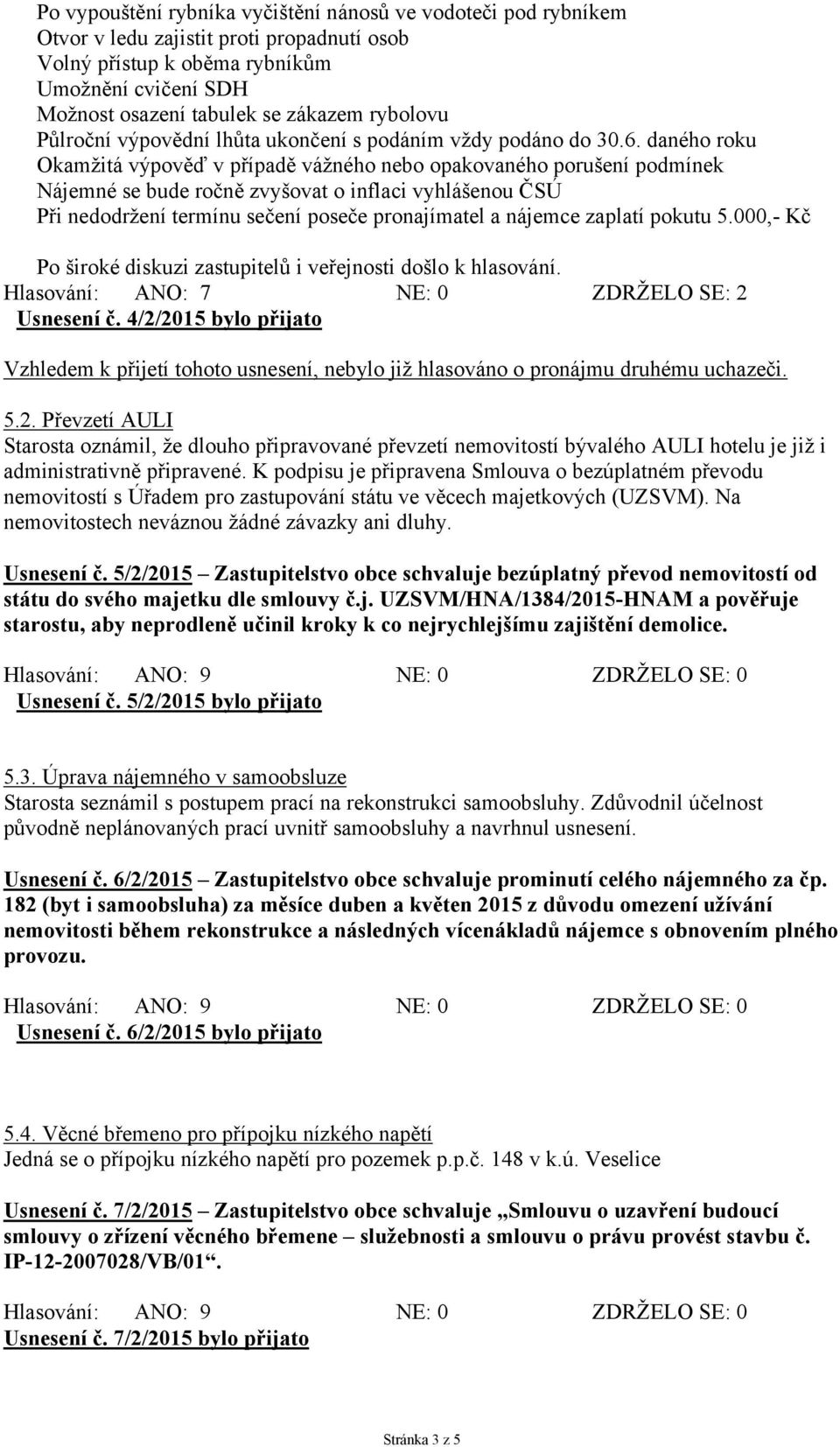 Po vypouštění rybníka vyčištění nánosů ve vodoteči pod rybníkem
Otvor v ledu zajistit proti propadnutí osob
Volný přístup k oběma rybníkům
Umožnění cvičení SDH
Možnost osazení tabulek se zákazem rybolovu
Půlroční výpovědní lhůta ukončení s podáním vždy podáno do 30.6. daného roku
Okamžitá výpověď v případě vážného nebo opakovaného porušení podmínek
Nájemné se bude ročně zvyšovat o inflaci vyhlášenou ČSÚ
Při nedodržení termínu sečení poseče pronajímatel a nájemce zaplatí pokutu 5.000,- Kč

Po široké diskuzi zastupitelů i veřejnosti došlo k hlasování.
Hlasování: ANO: 7 NE: 0 ZDRŽELO SE: 2
Usnesení č. 4/2/2015 bylo přijato

Vzhledem k přijetí tohoto usnesení, nebylo již hlasováno o pronájmu druhému uchazeči.

5.2. Převzetí AULI
Starosta oznámil, že dlouho připravované převzetí nemovitostí bývalého AULI hotelu je již i administrativně připravené. K podpisu je připravena Smlouva o bezúplatném převodu nemovitostí s Úřadem pro zastupování státu ve věcech majetkových (UZSVM). Na nemovitostech neváznou žádné závazky ani dluhy.

Usnesení č. 5/2/2015 – Zastupitelstvo obce schvaluje bezúplatný převod nemovitostí od státu do svého majetku dle smlouvy č.j. UZSVM/HNA/1384/2015-HNAM a pověřuje starostu, aby neprodleně učinil kroky k co nejrychlejšímu zajištění demolice.

Hlasování: ANO: 9 NE: 0 ZDRŽELO SE: 0
Usnesení č. 5/2/2015 bylo přijato

5.3. Úprava nájemného v samoobsluze
Starosta seznámil s postupem prací na rekonstrukci samoobsluhy. Zdůvodnil účelnost původně neplánovaných prací uvnitř samoobsluhy a navrhnul usnesení.

Usnesení č. 6/2/2015 – Zastupitelstvo obce schvaluje prominutí celého nájemného za čp. 182 (byt i samoobsluha) za měsíce duben a květen 2015 z důvodu omezení užívání nemovitosti během rekonstrukce a následných vícenákladů nájemce s obnovením plného provozu.

Hlasování: ANO: 9 NE: 0 ZDRŽELO SE: 0
Usnesení č. 6/2/2015 bylo přijato

5.4. Věcné břemeno pro přípojku nízkého napětí
Jedná se o přípojku nízkého napětí pro pozemek p.p.č. 148 v k.ú. Veselice

Usnesení č. 7/2/2015 – Zastupitelstvo obce schvaluje „Smlouvu o uzavření budoucí smlouvy o zřízení věcného břemene – služebnosti a smlouvu o právu provést stavbu č. IP-12-2007028/VB/01“.

Hlasování: ANO: 9 NE: 0 ZDRŽELO SE: 0
Usnesení č. 7/2/2015 bylo přijato

Stránka 3 z 5